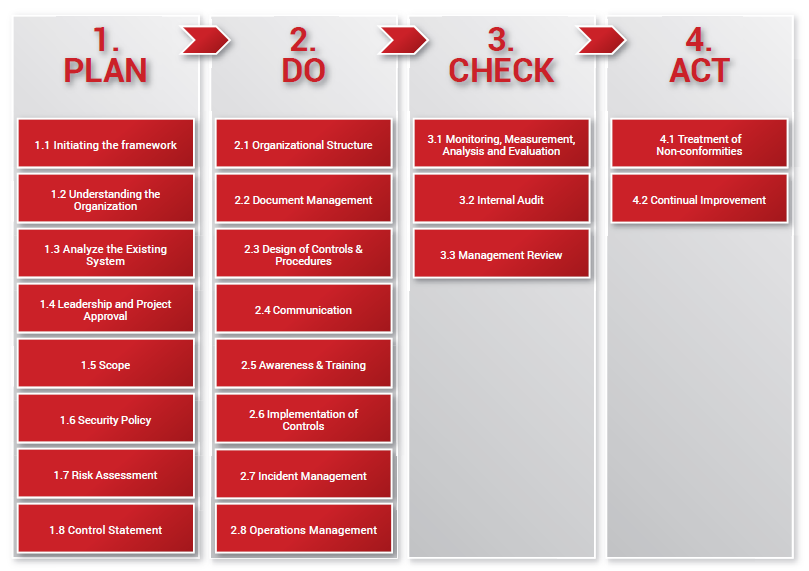 1.
PLAN

1.1 Initiating the framework

1.2 Understanding the Organization

1.3 Analyze the Existing System

1.4 Leadership and Project Approval

1.5 Scope

1.6 Security Policy

1.7 Risk Assessment

1.8 Control Statement

2.
DO

2.1 Organizational Structure

2.2 Document Management

2.3 Design of Controls & Procedures

2.4 Communication

2.5 Awareness & Training

2.6 Implementation of Controls

2.7 Incident Management

2.8 Operations Management

3.
CHECK

3.1 Monitoring, Measurement, Analysis and Evaluation

3.2 Internal Audit

3.3 Management Review

4.
ACT

4.1 Treatment of Non-conformities

4.2 Continual Improvement